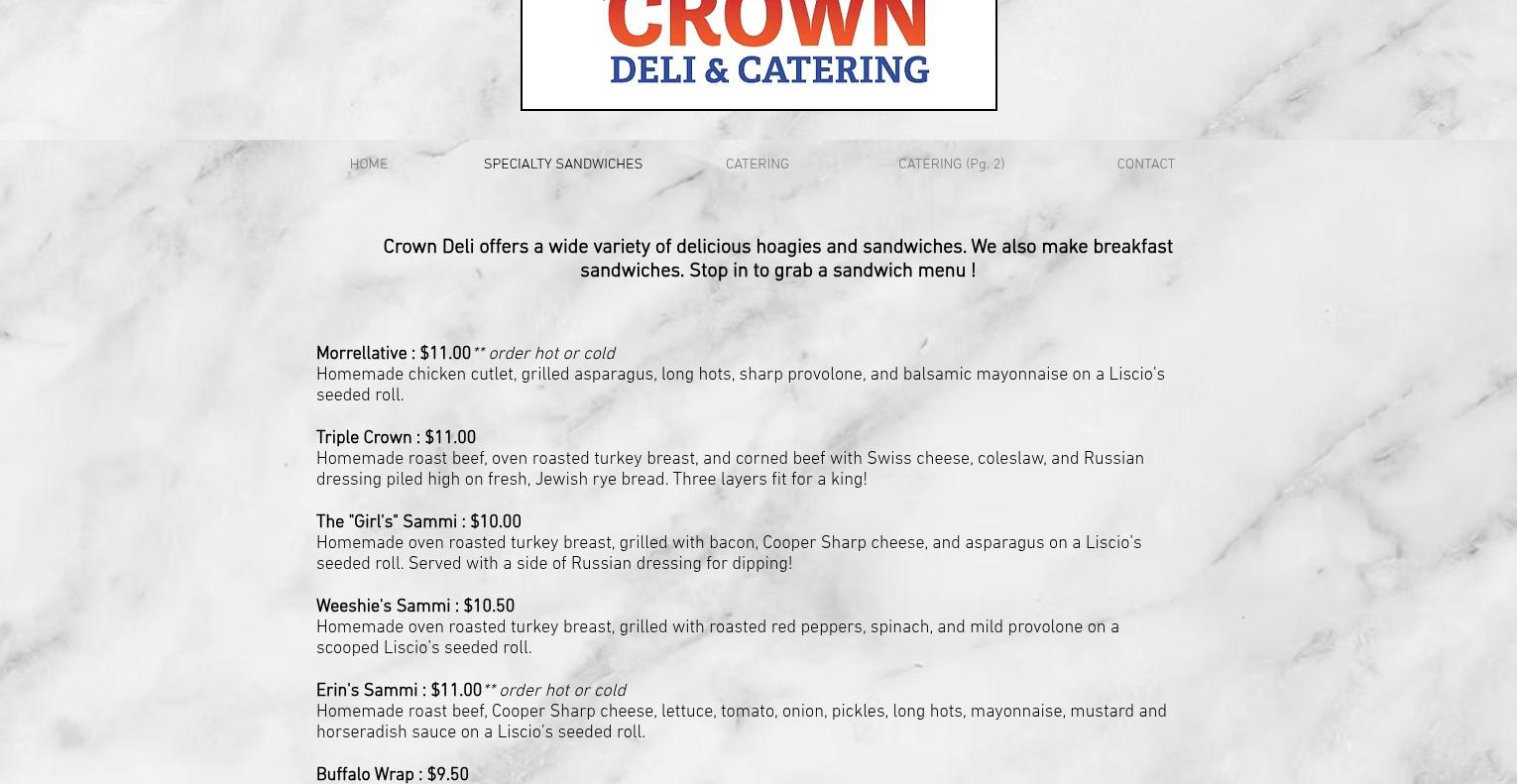 CROWN
DELI & CATERING

HOME SPECIALTY SANDWICHES CATERING CATERING (Pg. 2) CONTACT

Crown Deli offers a wide variety of delicious hoagies and sandwiches. We also make breakfast sandwiches. Stop in to grab a sandwich menu !

Morrellative : $11.00 ** order hot or cold
Homemade chicken cutlet, grilled asparagus, long hots, sharp provolone, and balsamic mayonnaise on a Liscio's seeded roll.

Triple Crown : $11.00
Homemade roast beef, oven roasted turkey breast, and corned beef with Swiss cheese, coleslaw, and Russian dressing piled high on fresh, Jewish rye bread. Three layers fit for a king!

The "Girl's" Sammi : $10.00
Homemade oven roasted turkey breast, grilled with bacon, Cooper Sharp cheese, and asparagus on a Liscio's seeded roll. Served with a side of Russian dressing for dipping!

Weeshie's Sammi : $10.50
Homemade oven roasted turkey breast, grilled with roasted red peppers, spinach, and mild provolone on a scooped Liscio's seeded roll.

Erin's Sammi : $11.00 ** order hot or cold
Homemade roast beef, Cooper Sharp cheese, lettuce, tomato, onion, pickles, long hots, mayonnaise, mustard and horseradish sauce on a Liscio's seeded roll.

Buffalo Wrap : $9.50